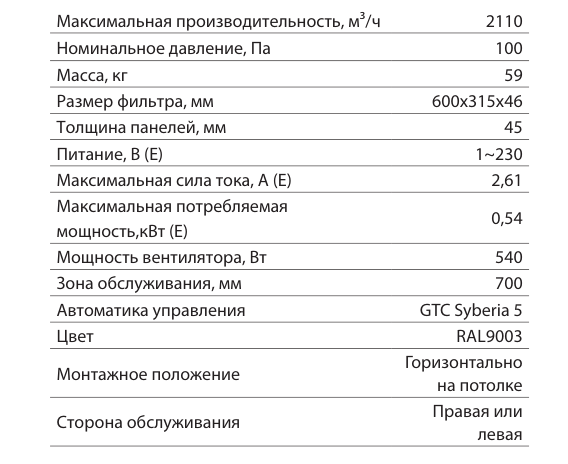 | | |
|---|---|
| Максимальная производительность, м$^3$/ч | 2110 |
| Номинальное давление, Па | 100 |
| Масса, кг | 59 |
| Размер фильтра, мм | 600x315x46 |
| Толщина панелей, мм | 45 |
| Питание, В (Е) | 1~230 |
| Максимальная сила тока, А (Е) | 2,61 |
| Максимальная потребляемая мощность,кВт (Е) | 0,54 |
| Мощность вентилятора, Вт | 540 |
| Зона обслуживания, мм | 700 |
| Автоматика управления | GTC Syberia 5 |
| Цвет | RAL9003 |
| Монтажное положение | Горизонтально на потолке |
| Сторона обслуживания | Правая или левая |